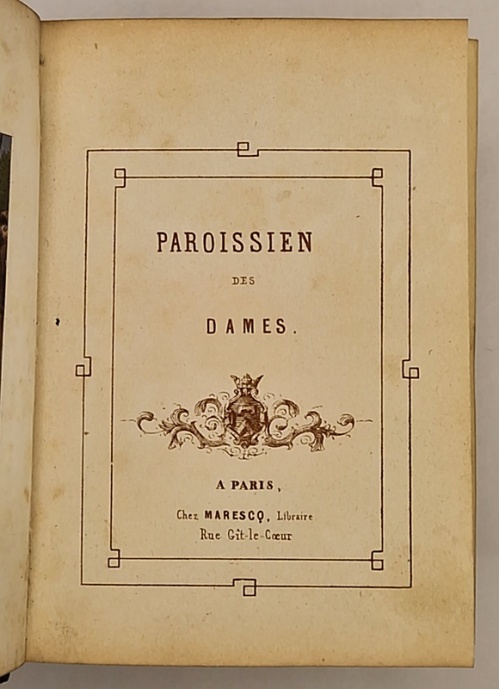 PAROISSIEN

DES

DAMES.

A PARIS,

Chez MARESCQ, Libraire
Rue Gît-le-Cœur